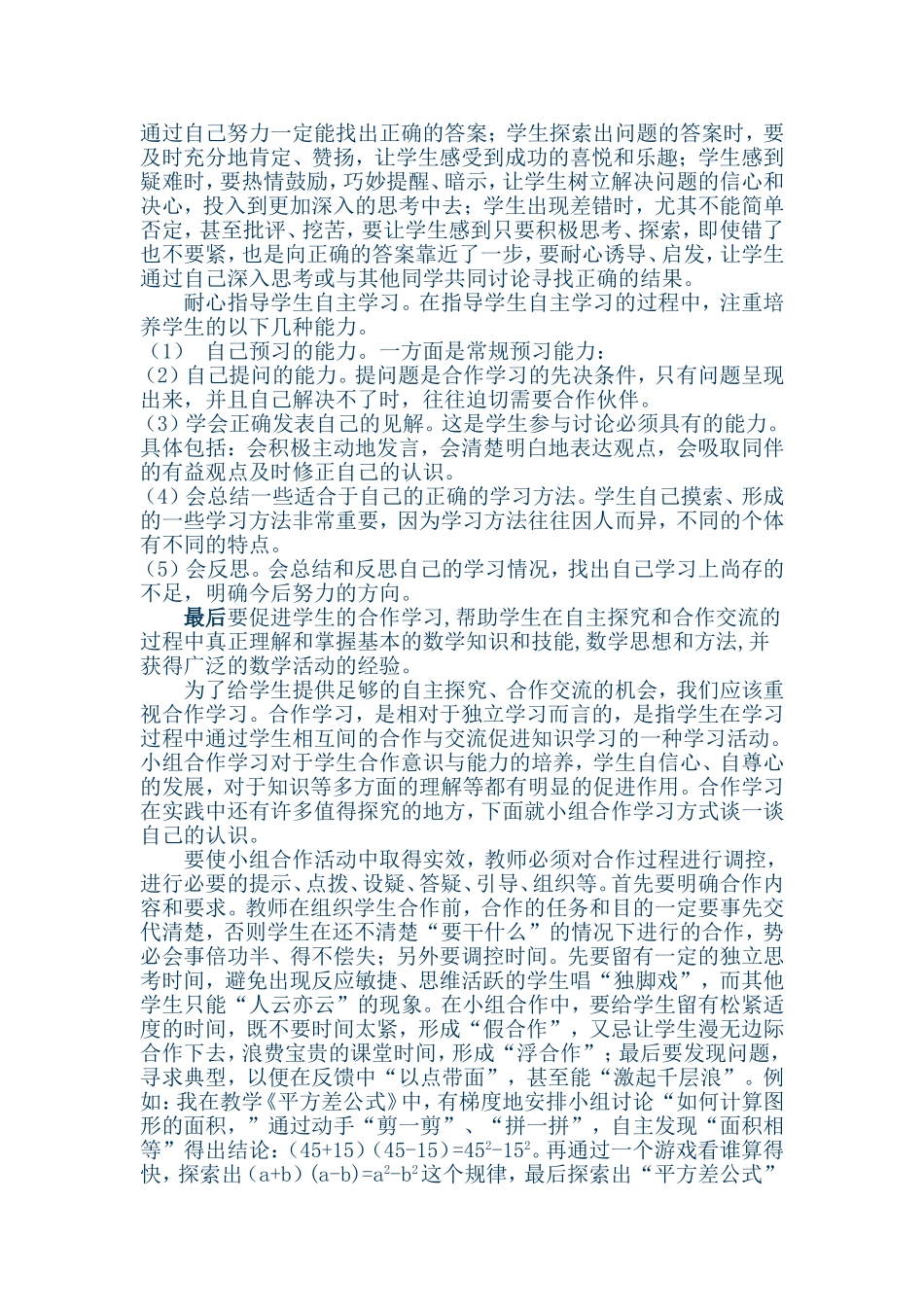 通过自己努力一定能找出正确的答案；学生探索出问题的答案时，要及时充分地肯定、赞扬，让学生感受到成功的喜悦和乐趣；学生感到疑难时，要热情鼓励，巧妙提醒、暗示，让学生树立解决问题的信心和决心，投入到更加深入的思考中去；学生出现差错时，尤其不能简单否定，甚至批评、挖苦，要让学生感到只要积极思考、探索，即使错了也不要紧，也是向正确的答案靠近了一步，要耐心诱导、启发，让学生通过自己深入思考或与其他同学共同讨论寻找正确的结果。

耐心指导学生自主学习。在指导学生自主学习的过程中，注重培养学生的以下几种能力。

（1） 自己预习的能力。一方面是常规预习能力：

（2）自己提问的能力。提问题是合作学习的先决条件，只有问题呈现出来，并且自己解决不了时，往往迫切需要合作伙伴。

（3）学会正确发表自己的见解。这是学生参与讨论必须具有的能力。具体包括：会积极主动地发言，会清楚明白地表达观点，会吸取同伴的有益观点及时修正自己的认识。

（4）会总结一些适合于自己的正确的学习方法。学生自己摸索、形成的一些学习方法非常重要，因为学习方法往往因人而异，不同的个体有不同的特点。

（5）会反思。会总结和反思自己的学习情况，找出自己学习上尚存的不足，明确今后努力的方向。

最后要促进学生的合作学习,帮助学生在自主探究和合作交流的过程中真正理解和掌握基本的数学知识和技能,数学思想和方法,并获得广泛的数学活动的经验。

为了给学生提供足够的自主探究、合作交流的机会，我们应该重视合作学习。合作学习，是相对于独立学习而言的，是指学生在学习过程中通过学生相互间的合作与交流促进知识学习的一种学习活动。小组合作学习对于学生合作意识与能力的培养，学生自信心、自尊心的发展，对于知识等多方面的理解等都有明显的促进作用。合作学习在实践中还有许多值得探究的地方，下面就小组合作学习方式谈一谈自己的认识。

要使小组合作活动中取得实效，教师必须对合作过程进行调控，进行必要的提示、点拨、设疑、答疑、引导、组织等。首先要明确合作内容和要求。教师在组织学生合作前，合作的任务和目的一定要事先交代清楚，否则学生在还不清楚“要干什么”的情况下进行的合作，势必会事倍功半、得不偿失；另外要调控时间。先要留有一定的独立思考时间，避免出现反应敏捷、思维活跃的学生唱“独脚戏”，而其他学生只能“人云亦云”的现象。在小组合作中，要给学生留有松紧适度的时间，既不要时间太紧，形成“假合作”，又忌让学生漫无边际合作下去，浪费宝贵的课堂时间，形成“浮合作”；最后要发现问题，寻求典型，以便在反馈中“以点带面”，甚至能“激起千层浪”。例如：我在教学《平方差公式》中，有梯度地安排小组讨论“如何计算图形的面积，”通过动手“剪一剪”、“拼一拼”，自主发现“面积相等”得出结论：$(45+15)(45-15)=45^2-15^2$。再通过一个游戏看谁算得快，探索出$(a+b)(a-b)=a^2-b^2$这个规律，最后探索出“平方差公式”